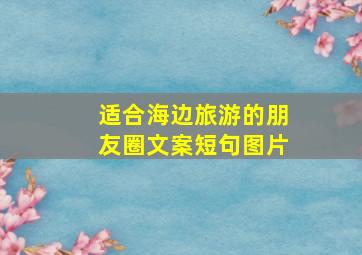 适合海边旅游的朋友圈文案短句图片